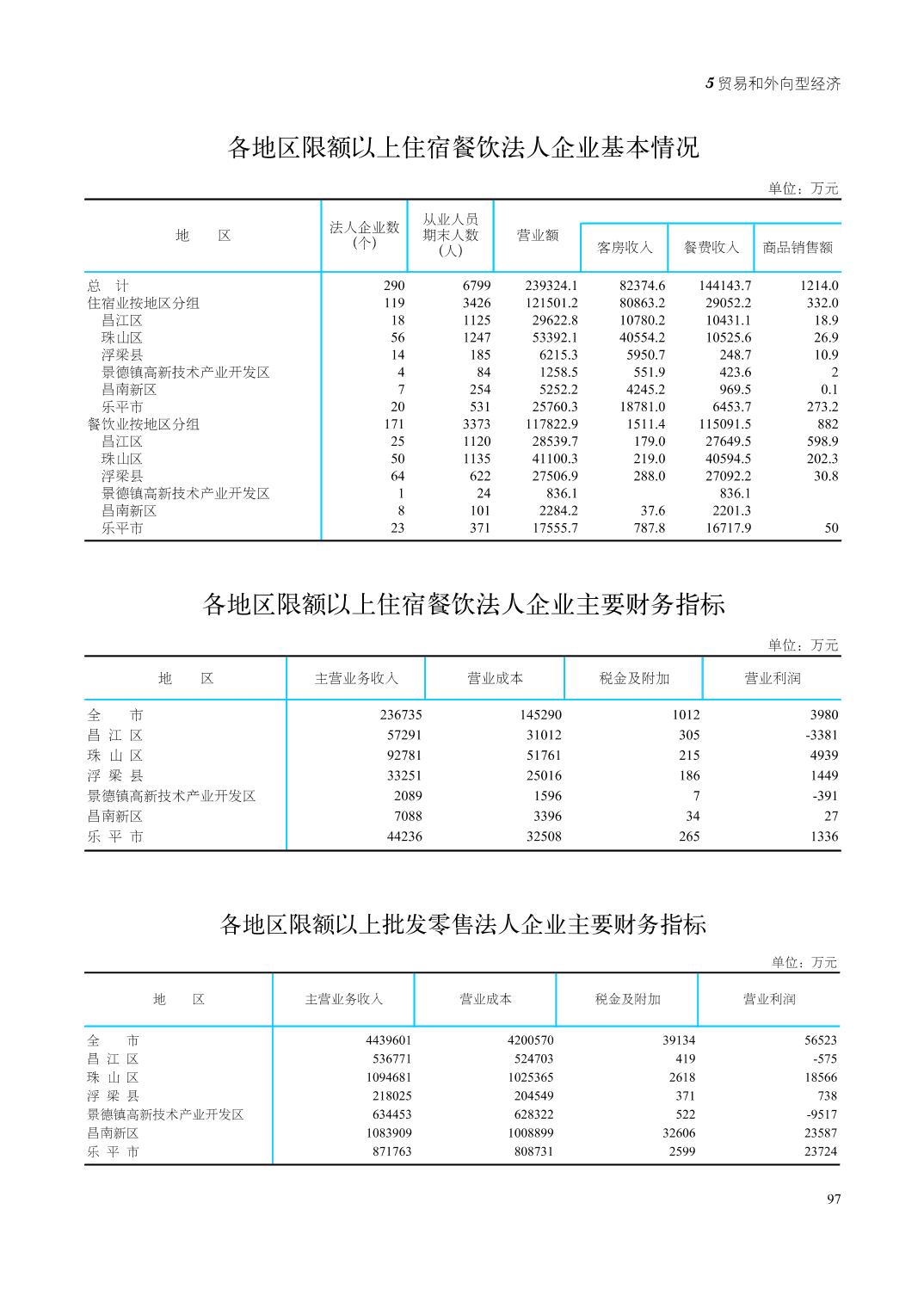 5 贸易和外向型经济

各地区限额以上住宿餐饮法人企业基本情况

单位：万元

| 地　　区 | 法人企业数（个） | 从业人员期末人数（人） | 营业额 | 客房收入 | 餐费收入 | 商品销售额 |
|---|---|---|---|---|---|---|
| 总　计 | 290 | 6799 | 239324.1 | 82374.6 | 144143.7 | 1214.0 |
| 住宿业按地区分组 | 119 | 3426 | 121501.2 | 80863.2 | 29052.2 | 332.0 |
| 昌江区 | 18 | 1125 | 29622.8 | 10780.2 | 10431.1 | 18.9 |
| 珠山区 | 56 | 1247 | 53392.1 | 40554.2 | 10525.6 | 26.9 |
| 浮梁县 | 14 | 185 | 6215.3 | 5950.7 | 248.7 | 10.9 |
| 景德镇高新技术产业开发区 | 4 | 84 | 1258.5 | 551.9 | 423.6 | 2 |
| 昌南新区 | 7 | 254 | 5252.2 | 4245.2 | 969.5 | 0.1 |
| 乐平市 | 20 | 531 | 25760.3 | 18781.0 | 6453.7 | 273.2 |
| 餐饮业按地区分组 | 171 | 3373 | 117822.9 | 1511.4 | 115091.5 | 882 |
| 昌江区 | 25 | 1120 | 28539.7 | 179.0 | 27649.5 | 598.9 |
| 珠山区 | 50 | 1135 | 41100.3 | 219.0 | 40594.5 | 202.3 |
| 浮梁县 | 64 | 622 | 27506.9 | 288.0 | 27092.2 | 30.8 |
| 景德镇高新技术产业开发区 | 1 | 24 | 836.1 |  | 836.1 |  |
| 昌南新区 | 8 | 101 | 2284.2 | 37.6 | 2201.3 |  |
| 乐平市 | 23 | 371 | 17555.7 | 787.8 | 16717.9 | 50 |

各地区限额以上住宿餐饮法人企业主要财务指标

单位：万元

| 地　　区 | 主营业务收入 | 营业成本 | 税金及附加 | 营业利润 |
|---|---|---|---|---|
| 全　　市 | 236735 | 145290 | 1012 | 3980 |
| 昌 江 区 | 57291 | 31012 | 305 | -3381 |
| 珠 山 区 | 92781 | 51761 | 215 | 4939 |
| 浮 梁 县 | 33251 | 25016 | 186 | 1449 |
| 景德镇高新技术产业开发区 | 2089 | 1596 | 7 | -391 |
| 昌南新区 | 7088 | 3396 | 34 | 27 |
| 乐 平 市 | 44236 | 32508 | 265 | 1336 |

各地区限额以上批发零售法人企业主要财务指标

单位：万元

| 地　　区 | 主营业务收入 | 营业成本 | 税金及附加 | 营业利润 |
|---|---|---|---|---|
| 全　　市 | 4439601 | 4200570 | 39134 | 56523 |
| 昌 江 区 | 536771 | 524703 | 419 | -575 |
| 珠 山 区 | 1094681 | 1025365 | 2618 | 18566 |
| 浮 梁 县 | 218025 | 204549 | 371 | 738 |
| 景德镇高新技术产业开发区 | 634453 | 628322 | 522 | -9517 |
| 昌南新区 | 1083909 | 1008899 | 32606 | 23587 |
| 乐 平 市 | 871763 | 808731 | 2599 | 23724 |

97